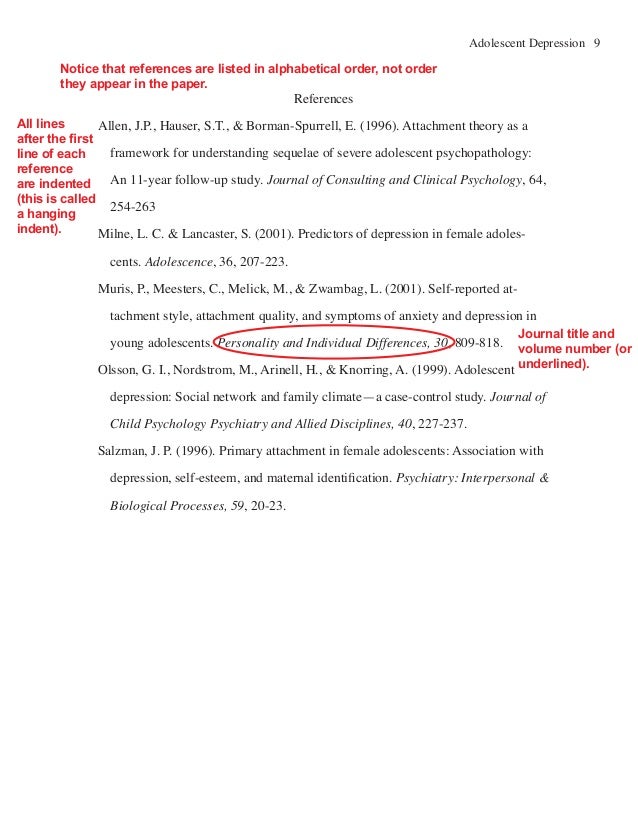 Adolescent Depression 9

Notice that references are listed in alphabetical order, not order they appear in the paper.

References

All lines after the first line of each reference are indented (this is called a hanging indent).

Allen, J.P., Hauser, S.T., & Borman-Spurrell, E. (1996). Attachment theory as a framework for understanding sequelae of severe adolescent psychopathology: An 11-year follow-up study. Journal of Consulting and Clinical Psychology, 64, 254-263

Milne, L. C. & Lancaster, S. (2001). Predictors of depression in female adolescents. Adolescence, 36, 207-223.

Muris, P., Meesters, C., Melick, M., & Zwambag, L. (2001). Self-reported attachment style, attachment quality, and symptoms of anxiety and depression in young adolescents. Personality and Individual Differences, 30, 809-818.

Journal title and volume number (or underlined).

Olsson, G. I., Nordstrom, M., Arinell, H., & Knorring, A. (1999). Adolescent depression: Social network and family climate—a case-control study. Journal of Child Psychology Psychiatry and Allied Disciplines, 40, 227-237.

Salzman, J. P. (1996). Primary attachment in female adolescents: Association with depression, self-esteem, and maternal identification. Psychiatry: Interpersonal & Biological Processes, 59, 20-23.